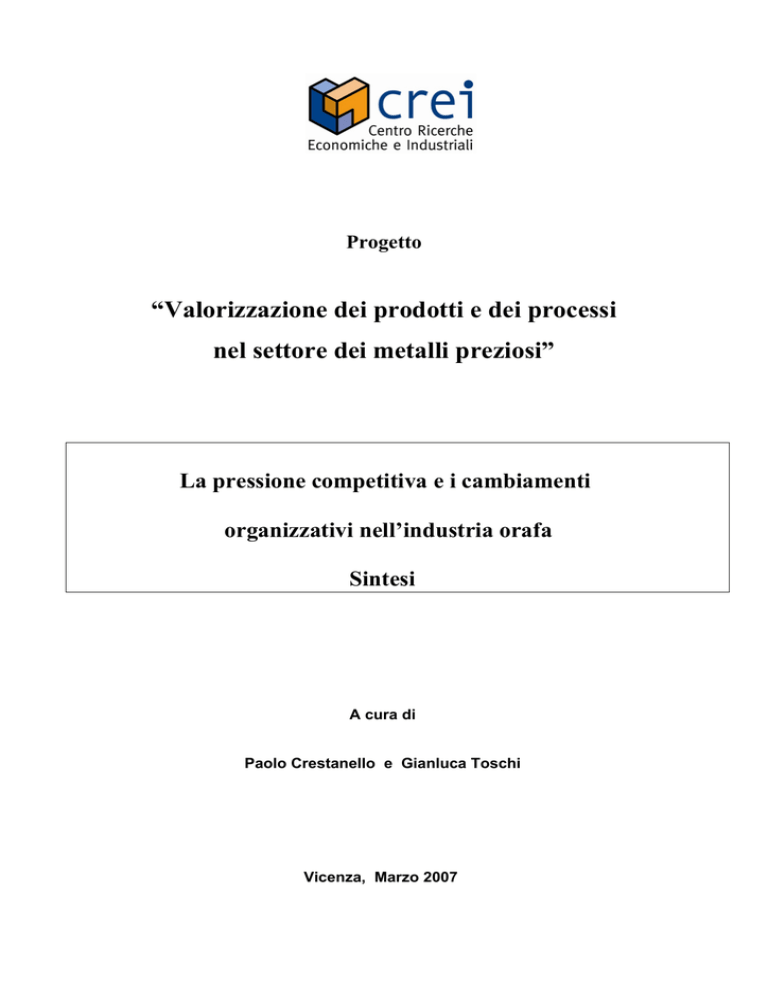 crei
Centro Ricerche
Economiche e Industriali

Progetto

“Valorizzazione dei prodotti e dei processi nel settore dei metalli preziosi”

La pressione competitiva e i cambiamenti organizzativi nell’industria orafa

Sintesi

A cura di

Paolo Crestanello e Gianluca Toschi

Vicenza, Marzo 2007